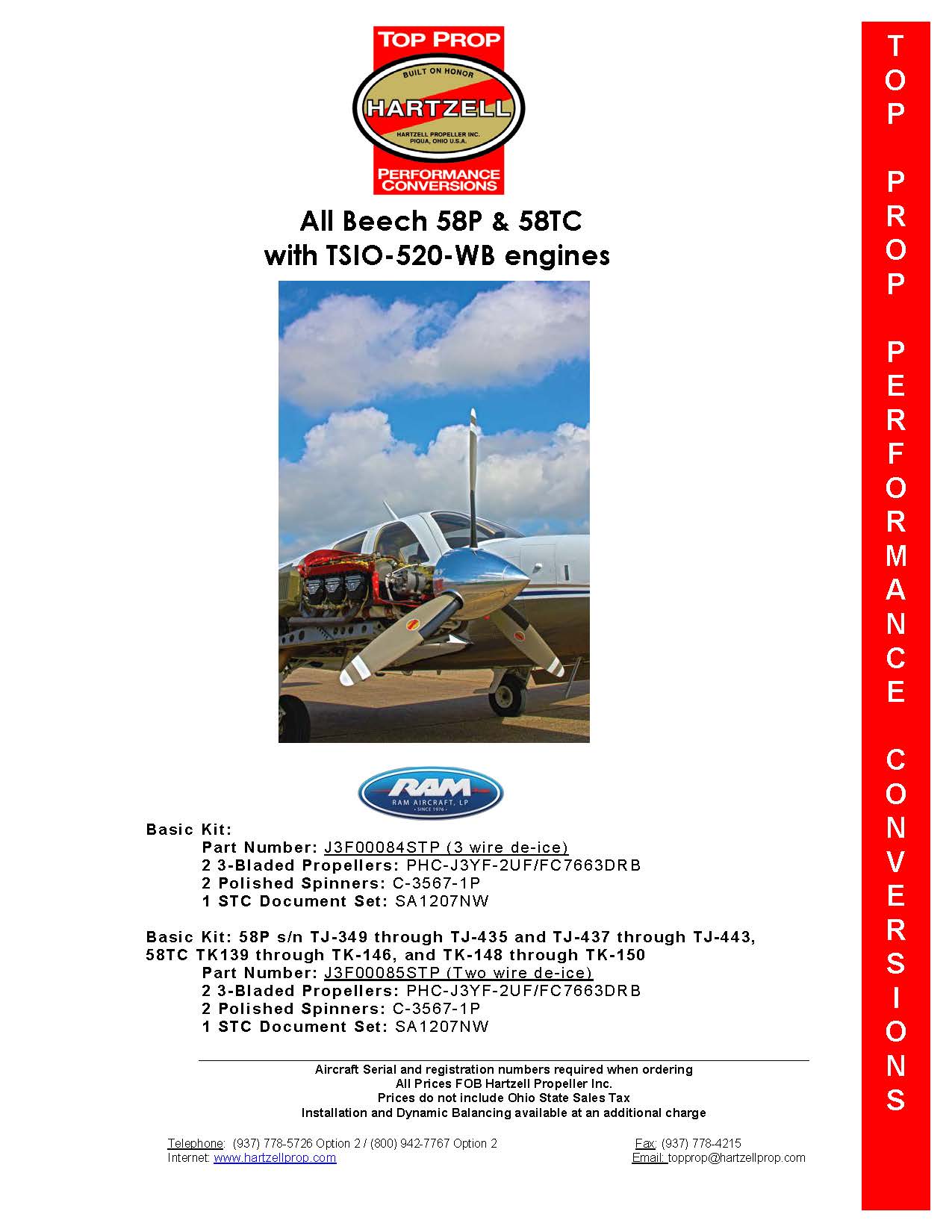 TOP PROP
BUILT ON HONOR
HARTZELL
HARTZELL PROPELLER INC.
PIQUA, OHIO U.S.A.
PERFORMANCE CONVERSIONS

All Beech 58P & 58TC
with TSIO-520-WB engines

RAM
RAM AIRCRAFT, LP
SINCE 1976

Basic Kit:
Part Number: J3F00084STP (3 wire de-ice)
2 3-Bladed Propellers: PHC-J3YF-2UF/FC7663DRB
2 Polished Spinners: C-3567-1P
1 STC Document Set: SA1207NW

Basic Kit: 58P s/n TJ-349 through TJ-435 and TJ-437 through TJ-443, 58TC TK139 through TK-146, and TK-148 through TK-150
Part Number: J3F00085STP (Two wire de-ice)
2 3-Bladed Propellers: PHC-J3YF-2UF/FC7663DRB
2 Polished Spinners: C-3567-1P
1 STC Document Set: SA1207NW

Aircraft Serial and registration numbers required when ordering
All Prices FOB Hartzell Propeller Inc.
Prices do not include Ohio State Sales Tax
Installation and Dynamic Balancing available at an additional charge

Telephone: (937) 778-5726 Option 2 / (800) 942-7767 Option 2
Fax: (937) 778-4215
Internet: www.hartzellprop.com
Email: topprop@hartzellprop.com

TOP PROP PERFORMANCE CONVERSIONS